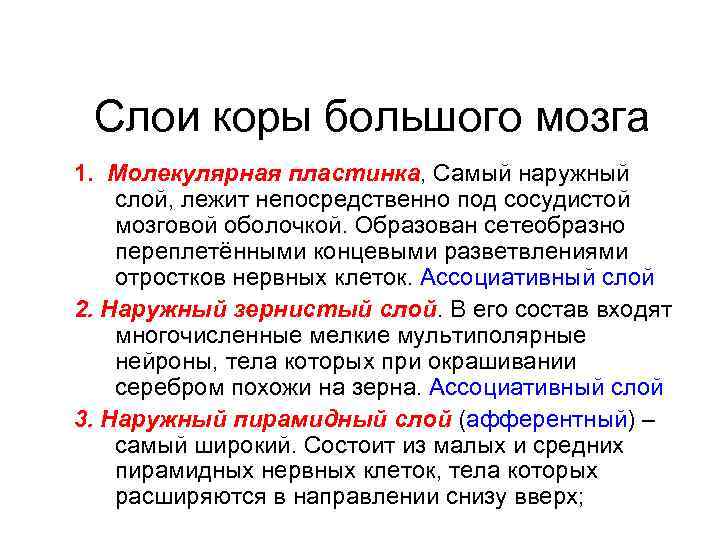 Слои коры большого мозга

1. Молекулярная пластинка, Самый наружный слой, лежит непосредственно под сосудистой мозговой оболочкой. Образован сетеобразно переплетёнными концевыми разветвлениями отростков нервных клеток. Ассоциативный слой

2. Наружный зернистый слой. В его состав входят многочисленные мелкие мультиполярные нейроны, тела которых при окрашивании серебром похожи на зерна. Ассоциативный слой

3. Наружный пирамидный слой (афферентный) – самый широкий. Состоит из малых и средних пирамидных нервных клеток, тела которых расширяются в направлении снизу вверх;